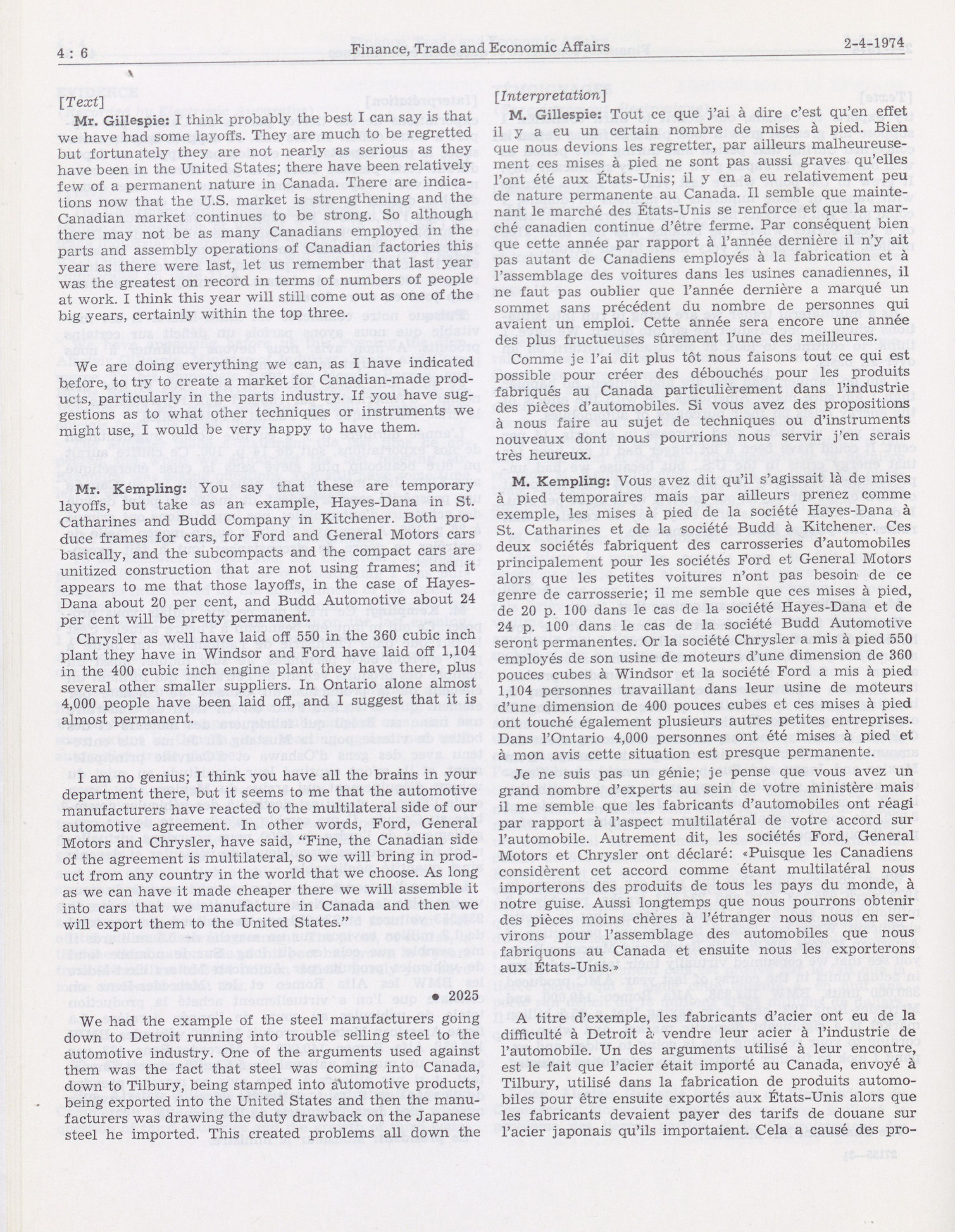 4 : 6 Finance, Trade and Economic Affairs 2-4-1974

[Text]

Mr. Gillespie: I think probably the best I can say is that we have had some layoffs. They are much to be regretted but fortunately they are not nearly as serious as they have been in the United States; there have been relatively few of a permanent nature in Canada. There are indications now that the U.S. market is strengthening and the Canadian market continues to be strong. So although there may not be as many Canadians employed in the parts and assembly operations of Canadian factories this year as there were last, let us remember that last year was the greatest on record in terms of numbers of people at work. I think this year will still come out as one of the big years, certainly within the top three.

We are doing everything we can, as I have indicated before, to try to create a market for Canadian-made products, particularly in the parts industry. If you have suggestions as to what other techniques or instruments we might use, I would be very happy to have them.

Mr. Kempling: You say that these are temporary layoffs, but take as an example, Hayes-Dana in St. Catharines and Budd Company in Kitchener. Both produce frames for cars, for Ford and General Motors cars basically, and the subcompacts and the compact cars are unitized construction that are not using frames; and it appears to me that those layoffs, in the case of Hayes-Dana about 20 per cent, and Budd Automotive about 24 per cent will be pretty permanent.

Chrysler as well have laid off 550 in the 360 cubic inch plant they have in Windsor and Ford have laid off 1,104 in the 400 cubic inch engine plant they have there, plus several other smaller suppliers. In Ontario alone almost 4,000 people have been laid off, and I suggest that it is almost permanent.

I am no genius; I think you have all the brains in your department there, but it seems to me that the automotive manufacturers have reacted to the multilateral side of our automotive agreement. In other words, Ford, General Motors and Chrysler, have said, "Fine, the Canadian side of the agreement is multilateral, so we will bring in product from any country in the world that we choose. As long as we can have it made cheaper there we will assemble it into cars that we manufacture in Canada and then we will export them to the United States."

• 2025

We had the example of the steel manufacturers going down to Detroit running into trouble selling steel to the automotive industry. One of the arguments used against them was the fact that steel was coming into Canada, down to Tilbury, being stamped into automotive products, being exported into the United States and then the manufacturers was drawing the duty drawback on the Japanese steel he imported. This created problems all down the

[Interpretation]

M. Gillespie: Tout ce que j'ai à dire c'est qu'en effet il y a eu un certain nombre de mises à pied. Bien que nous devions les regretter, par ailleurs malheureusement ces mises à pied ne sont pas aussi graves qu'elles l'ont été aux États-Unis; il y en a eu relativement peu de nature permanente au Canada. Il semble que maintenant le marché des États-Unis se renforce et que la marché canadien continue d'être ferme. Par conséquent bien que cette année par rapport à l'année dernière il n'y ait pas autant de Canadiens employés à la fabrication et à l'assemblage des voitures dans les usines canadiennes, il ne faut pas oublier que l'année dernière a marqué un sommet sans précédent du nombre de personnes qui avaient un emploi. Cette année sera encore une année des plus fructueuses sûrement l'une des meilleures.

Comme je l'ai dit plus tôt nous faisons tout ce qui est possible pour créer des débouchés pour les produits fabriqués au Canada particulièrement dans l'industrie des pièces d'automobiles. Si vous avez des propositions à nous faire au sujet de techniques ou d'instruments nouveaux dont nous pourrions nous servir j'en serais très heureux.

M. Kempling: Vous avez dit qu'il s'agissait là de mises à pied temporaires mais par ailleurs prenez comme exemple, les mises à pied de la société Hayes-Dana à St. Catharines et de la société Budd à Kitchener. Ces deux sociétés fabriquent des carrosseries d'automobiles principalement pour les sociétés Ford et General Motors alors que les petites voitures n'ont pas besoin de ce genre de carrosserie; il me semble que ces mises à pied, de 20 p. 100 dans le cas de la société Hayes-Dana et de 24 p. 100 dans le cas de la société Budd Automotive seront permanentes. Or la société Chrysler a mis à pied 550 employés de son usine de moteurs d'une dimension de 360 pouces cubes à Windsor et la société Ford a mis à pied 1,104 personnes travaillant dans leur usine de moteurs d'une dimension de 400 pouces cubes et ces mises à pied ont touché également plusieurs autres petites entreprises. Dans l'Ontario 4,000 personnes ont été mises à pied et à mon avis cette situation est presque permanente.

Je ne suis pas un génie; je pense que vous avez un grand nombre d'experts au sein de votre ministère mais il me semble que les fabricants d'automobiles ont réagi par rapport à l'aspect multilatéral de votre accord sur l'automobile. Autrement dit, les sociétés Ford, General Motors et Chrysler ont déclaré: «Puisque les Canadiens considèrent cet accord comme étant multilatéral nous importerons des produits de tous les pays du monde, à notre guise. Aussi longtemps que nous pourrons obtenir des pièces moins chères à l'étranger nous nous en servirons pour l'assemblage des automobiles que nous fabriquons au Canada et ensuite nous les exporterons aux États-Unis.»

A titre d'exemple, les fabricants d'acier ont eu de la difficulté à Detroit à vendre leur acier à l'industrie de l'automobile. Un des arguments utilisé à leur encontre, est le fait que l'acier était importé au Canada, envoyé à Tilbury, utilisé dans la fabrication de produits automobiles pour être ensuite exportés aux États-Unis alors que les fabricants devaient payer des tarifs de douane sur l'acier japonais qu'ils importaient. Cela a causé des pro-